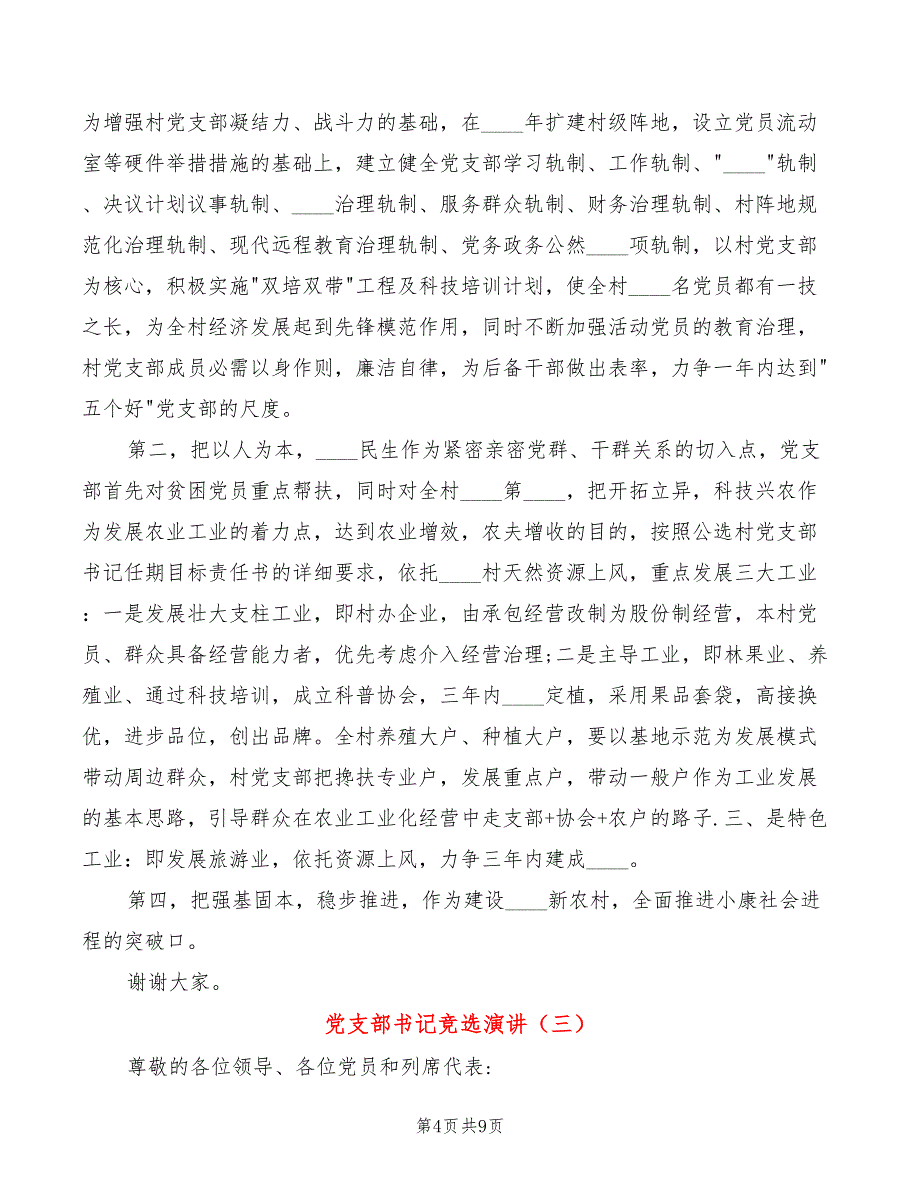 为增强村党支部凝结力、战斗力的基础，在____年扩建村级阵地，设立党员流动室等硬件举措措施的基础上，建立健全党支部学习轨制、工作轨制、"____"轨制、决议计划议事轨制、____治理轨制、服务群众轨制、财务治理轨制、村阵地规范化治理轨制、现代远程教育治理轨制、党务政务公然____项轨制，以村党支部为核心，积极实施"双培双带"工程及科技培训计划，使全村____名党员都有一技之长，为全村经济发展起到先锋模范作用，同时不断加强活动党员的教育治理，村党支部成员必需以身作则，廉洁自律，为后备干部做出表率，力争一年内达到"五个好"党支部的尺度。

第二，把以人为本，____民生作为紧密亲密党群、干群关系的切入点，党支部首先对贫困党员重点帮扶，同时对全村____第____，把开拓立异，科技兴农作为发展农业工业的着力点，达到农业增效，农夫增收的目的，按照公选村党支部书记任期目标责任书的详细要求，依托____村天然资源上风，重点发展三大工业：一是发展壮大支柱工业，即村办企业，由承包经营改制为股份制经营，本村党员、群众具备经营能力者，优先考虑介入经营治理;二是主导工业，即林果业、养殖业、通过科技培训，成立科普协会，三年内____定植，采用果品套袋，高接换优，进步品位，创出品牌。全村养殖大户、种植大户，要以基地示范为发展模式带动周边群众，村党支部把搀扶专业户，发展重点户，带动一般户作为工业发展的基本思路，引导群众在农业工业化经营中走支部+协会+农户的路子.三、是特色工业：即发展旅游业，依托资源上风，力争三年内建成____。

第四，把强基固本，稳步推进，作为建设____新农村，全面推进小康社会进程的突破口。

谢谢大家。

党支部书记竞选演讲（三）

尊敬的各位领导、各位党员和列席代表：

第4页 共9页